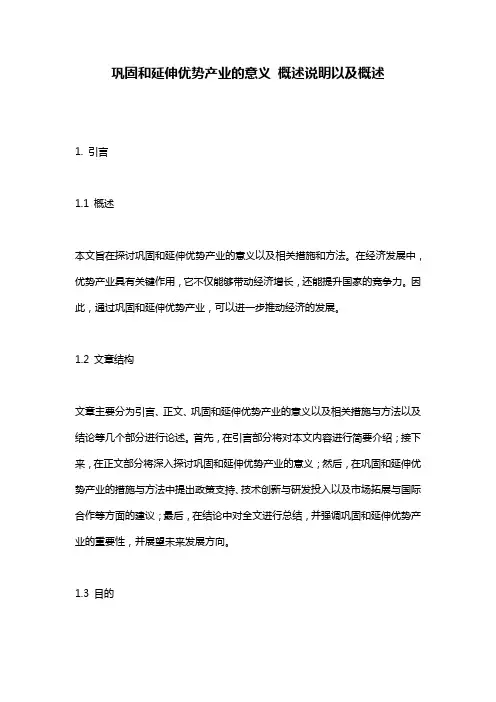 巩固和延伸优势产业的意义 概述说明以及概述

1. 引言

1.1 概述

本文旨在探讨巩固和延伸优势产业的意义以及相关措施和方法。在经济发展中，优势产业具有关键作用，它不仅能够带动经济增长，还能提升国家的竞争力。因此，通过巩固和延伸优势产业，可以进一步推动经济的发展。

1.2 文章结构

文章主要分为引言、正文、巩固和延伸优势产业的意义以及相关措施与方法以及结论等几个部分进行论述。首先，在引言部分将对本文内容进行简要介绍；接下来，在正文部分将深入探讨巩固和延伸优势产业的意义；然后，在巩固和延伸优势产业的措施与方法中提出政策支持、技术创新与研发投入以及市场拓展与国际合作等方面的建议；最后，在结论中对全文进行总结，并强调巩固和延伸优势产业的重要性，并展望未来发展方向。

1.3 目的